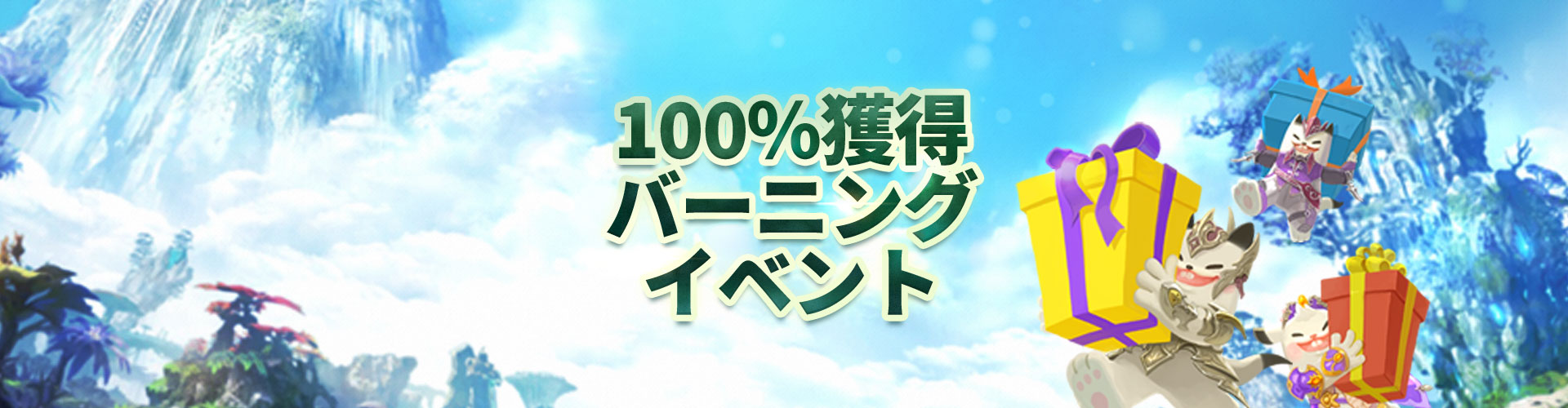 100%獲得
バーニング
イベント